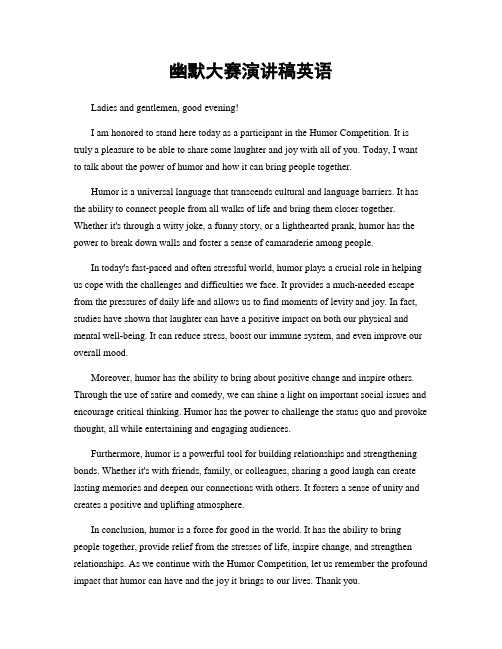 幽默大赛演讲稿英语

Ladies and gentlemen, good evening!

I am honored to stand here today as a participant in the Humor Competition. It is truly a pleasure to be able to share some laughter and joy with all of you. Today, I want to talk about the power of humor and how it can bring people together.

Humor is a universal language that transcends cultural and language barriers. It has the ability to connect people from all walks of life and bring them closer together. Whether it's through a witty joke, a funny story, or a lighthearted prank, humor has the power to break down walls and foster a sense of camaraderie among people.

In today's fast-paced and often stressful world, humor plays a crucial role in helping us cope with the challenges and difficulties we face. It provides a much-needed escape from the pressures of daily life and allows us to find moments of levity and joy. In fact, studies have shown that laughter can have a positive impact on both our physical and mental well-being. It can reduce stress, boost our immune system, and even improve our overall mood.

Moreover, humor has the ability to bring about positive change and inspire others. Through the use of satire and comedy, we can shine a light on important social issues and encourage critical thinking. Humor has the power to challenge the status quo and provoke thought, all while entertaining and engaging audiences.

Furthermore, humor is a powerful tool for building relationships and strengthening bonds. Whether it's with friends, family, or colleagues, sharing a good laugh can create lasting memories and deepen our connections with others. It fosters a sense of unity and creates a positive and uplifting atmosphere.

In conclusion, humor is a force for good in the world. It has the ability to bring people together, provide relief from the stresses of life, inspire change, and strengthen relationships. As we continue with the Humor Competition, let us remember the profound impact that humor can have and the joy it brings to our lives. Thank you.